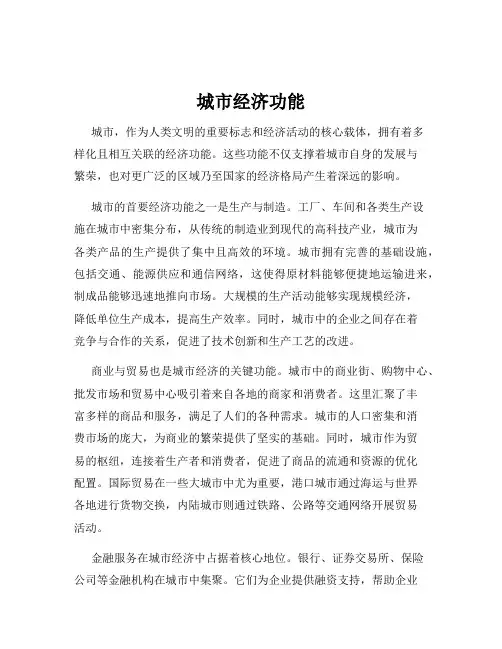 城市经济功能

城市，作为人类文明的重要标志和经济活动的核心载体，拥有着多样化且相互关联的经济功能。这些功能不仅支撑着城市自身的发展与繁荣，也对更广泛的区域乃至国家的经济格局产生着深远的影响。

城市的首要经济功能之一是生产与制造。工厂、车间和各类生产设施在城市中密集分布，从传统的制造业到现代的高科技产业，城市为各类产品的生产提供了集中且高效的环境。城市拥有完善的基础设施，包括交通、能源供应和通信网络，这使得原材料能够便捷地运输进来，制成品能够迅速地推向市场。大规模的生产活动能够实现规模经济，降低单位生产成本，提高生产效率。同时，城市中的企业之间存在着竞争与合作的关系，促进了技术创新和生产工艺的改进。

商业与贸易也是城市经济的关键功能。城市中的商业街、购物中心、批发市场和贸易中心吸引着来自各地的商家和消费者。这里汇聚了丰富多样的商品和服务，满足了人们的各种需求。城市的人口密集和消费市场的庞大，为商业的繁荣提供了坚实的基础。同时，城市作为贸易的枢纽，连接着生产者和消费者，促进了商品的流通和资源的优化配置。国际贸易在一些大城市中尤为重要，港口城市通过海运与世界各地进行货物交换，内陆城市则通过铁路、公路等交通网络开展贸易活动。

金融服务在城市经济中占据着核心地位。银行、证券交易所、保险公司等金融机构在城市中集聚。它们为企业提供融资支持，帮助企业